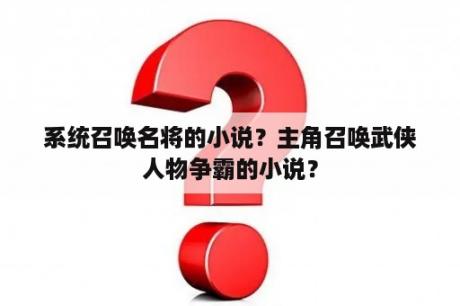 系统召唤名将的小说？主角召唤武侠人物争霸的小说？